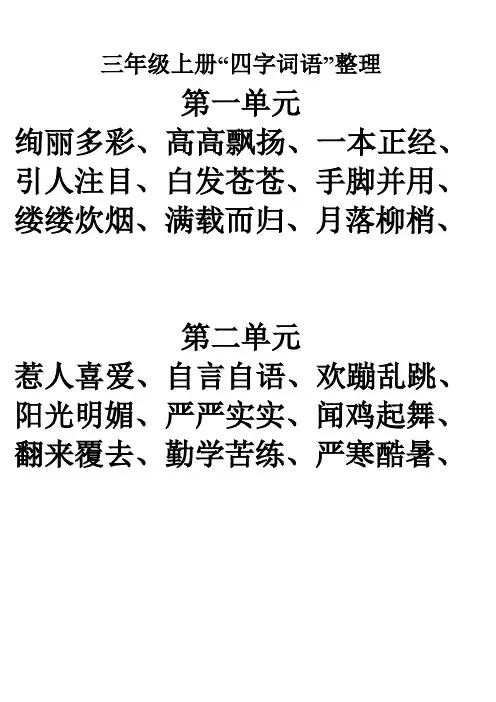 三年级上册“四字词语”整理

第一单元

绚丽多彩、高高飘扬、一本正经、引人注目、白发苍苍、手脚并用、缕缕炊烟、满载而归、月落柳梢、

第二单元

惹人喜爱、自言自语、欢蹦乱跳、阳光明媚、严严实实、闻鸡起舞、翻来覆去、勤学苦练、严寒酷暑、